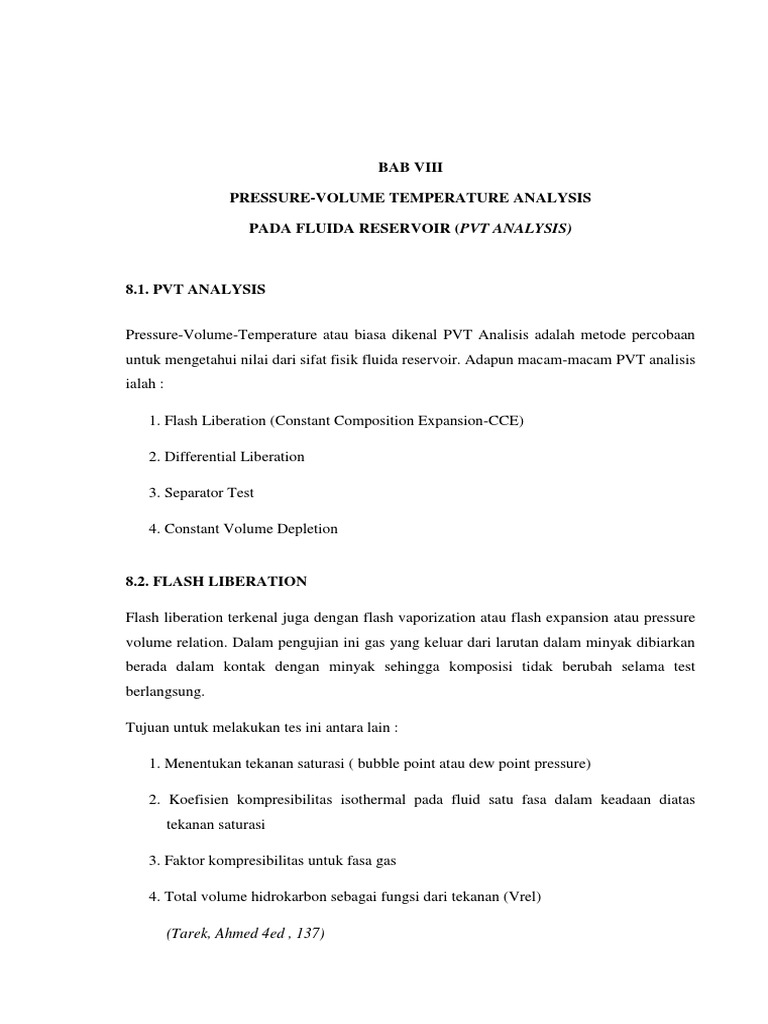 BAB VIII

PRESSURE-VOLUME TEMPERATURE ANALYSIS

PADA FLUIDA RESERVOIR (PVT ANALYSIS)

8.1. PVT ANALYSIS

Pressure-Volume-Temperature atau biasa dikenal PVT Analisis adalah metode percobaan untuk mengetahui nilai dari sifat fisik fluida reservoir. Adapun macam-macam PVT analisis ialah :

1. Flash Liberation (Constant Composition Expansion-CCE)

2. Differential Liberation

3. Separator Test

4. Constant Volume Depletion

8.2. FLASH LIBERATION

Flash liberation terkenal juga dengan flash vaporization atau flash expansion atau pressure volume relation. Dalam pengujian ini gas yang keluar dari larutan dalam minyak dibiarkan berada dalam kontak dengan minyak sehingga komposisi tidak berubah selama test berlangsung.

Tujuan untuk melakukan tes ini antara lain :

1. Menentukan tekanan saturasi ( bubble point atau dew point pressure)

2. Koefisien kompresibilitas isothermal pada fluid satu fasa dalam keadaan diatas tekanan saturasi

3. Faktor kompresibilitas untuk fasa gas

4. Total volume hidrokarbon sebagai fungsi dari tekanan (Vrel)

(Tarek, Ahmed 4ed , 137)